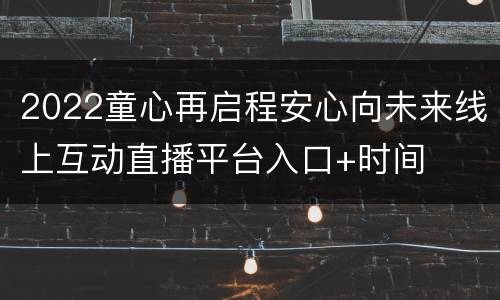 2022童心再启程安心向未来线上互动直播平台入口+时间